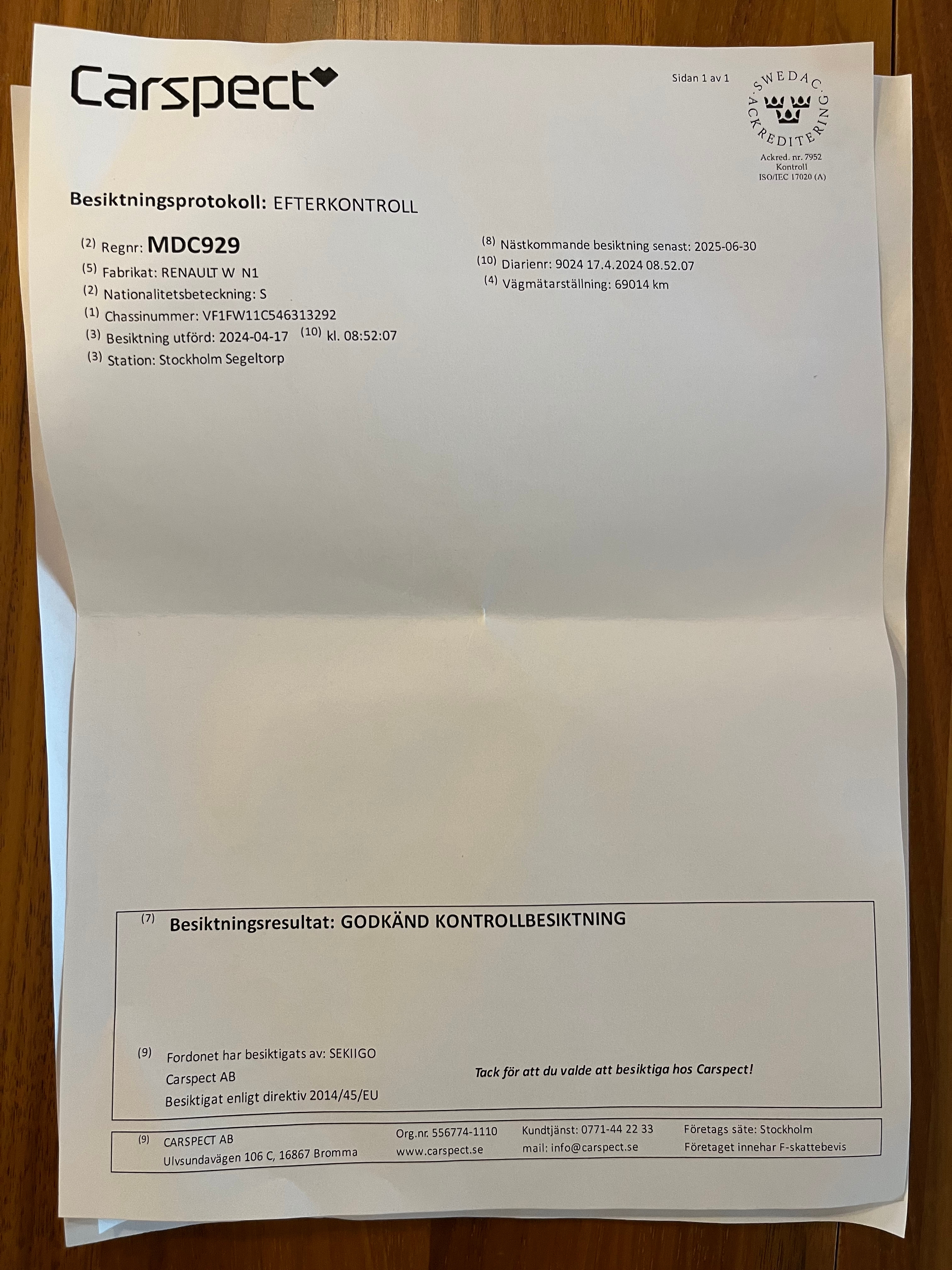 Carspect

Sidan 1 av 1

SWEDAC ACKREDITERING
Ackred. nr. 7952
Kontroll
ISO/IEC 17020 (A)

Besiktningsprotokoll: EFTERKONTROLL

(2) Regnr: MDC929
(5) Fabrikat: RENAULT W N1
(2) Nationalitetsbeteckning: S
(1) Chassinummer: VF1FW11C546313292
(3) Besiktning utförd: 2024-04-17 (10) kl. 08:52:07
(3) Station: Stockholm Segeltorp

(8) Nästkommande besiktning senast: 2025-06-30
(10) Diarienr: 9024 17.4.2024 08.52.07
(4) Vägmätarställning: 69014 km

(7) Besiktningsresultat: GODKÄND KONTROLLBESIKTNING

(9) Fordonet har besiktigats av: SEKIIGO
Carspect AB
Besiktigat enligt direktiv 2014/45/EU

Tack för att du valde att besiktiga hos Carspect!

(9) CARSPECT AB
Ulvsundavägen 106 C, 16867 Bromma

Org.nr. 556774-1110
www.carspect.se

Kundtjänst: 0771-44 22 33
mail: info@carspect.se

Företags säte: Stockholm
Företaget innehar F-skattebevis